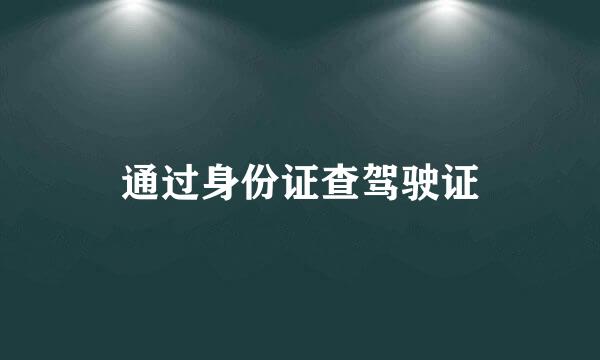 通过身份证查驾驶证